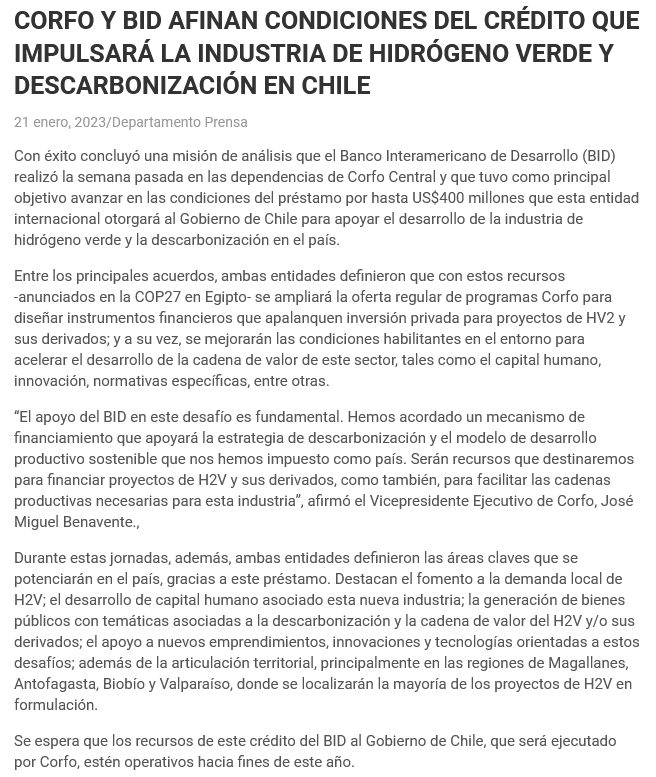 CORFO Y BID AFINAN CONDICIONES DEL CRÉDITO QUE IMPULSARÁ LA INDUSTRIA DE HIDRÓGENO VERDE Y DESCARBONIZACIÓN EN CHILE

21 enero, 2023/Departamento Prensa

Con éxito concluyó una misión de análisis que el Banco Interamericano de Desarrollo (BID) realizó la semana pasada en las dependencias de Corfo Central y que tuvo como principal objetivo avanzar en las condiciones del préstamo por hasta US$400 millones que esta entidad internacional otorgará al Gobierno de Chile para apoyar el desarrollo de la industria de hidrógeno verde y la descarbonización en el país.

Entre los principales acuerdos, ambas entidades definieron que con estos recursos -anunciados en la COP27 en Egipto- se ampliará la oferta regular de programas Corfo para diseñar instrumentos financieros que apalanquen inversión privada para proyectos de HV2 y sus derivados; y a su vez, se mejorarán las condiciones habilitantes en el entorno para acelerar el desarrollo de la cadena de valor de este sector, tales como el capital humano, innovación, normativas específicas, entre otras.

“El apoyo del BID en este desafío es fundamental. Hemos acordado un mecanismo de financiamiento que apoyará la estrategia de descarbonización y el modelo de desarrollo productivo sostenible que nos hemos impuesto como país. Serán recursos que destinaremos para financiar proyectos de H2V y sus derivados, como también, para facilitar las cadenas productivas necesarias para esta industria”, afirmó el Vicepresidente Ejecutivo de Corfo, José Miguel Benavente.,

Durante estas jornadas, además, ambas entidades definieron las áreas claves que se potenciarán en el país, gracias a este préstamo. Destacan el fomento a la demanda local de H2V; el desarrollo de capital humano asociado esta nueva industria; la generación de bienes públicos con temáticas asociadas a la descarbonización y la cadena de valor del H2V y/o sus derivados; el apoyo a nuevos emprendimientos, innovaciones y tecnologías orientadas a estos desafíos; además de la articulación territorial, principalmente en las regiones de Magallanes, Antofagasta, Biobío y Valparaíso, donde se localizarán la mayoría de los proyectos de H2V en formulación.

Se espera que los recursos de este crédito del BID al Gobierno de Chile, que será ejecutado por Corfo, estén operativos hacia fines de este año.